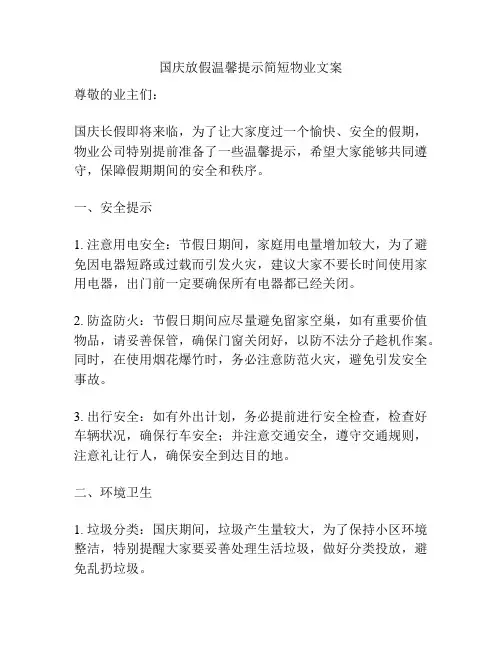 国庆放假温馨提示简短物业文案

尊敬的业主们：

国庆长假即将来临，为了让大家度过一个愉快、安全的假期，物业公司特别提前准备了一些温馨提示，希望大家能够共同遵守，保障假期期间的安全和秩序。

一、安全提示

1. 注意用电安全：节假日期间，家庭用电量增加较大，为了避免因电器短路或过载而引发火灾，建议大家不要长时间使用家用电器，出门前一定要确保所有电器都已经关闭。

2. 防盗防火：节假日期间应尽量避免留家空巢，如有重要价值物品，请妥善保管，确保门窗关闭好，以防不法分子趁机作案。同时，在使用烟花爆竹时，务必注意防范火灾，避免引发安全事故。

3. 出行安全：如有外出计划，务必提前进行安全检查，检查好车辆状况，确保行车安全；并注意交通安全，遵守交通规则，注意礼让行人，确保安全到达目的地。

二、环境卫生

1. 垃圾分类：国庆期间，垃圾产生量较大，为了保持小区环境整洁，特别提醒大家要妥善处理生活垃圾，做好分类投放，避免乱扔垃圾。